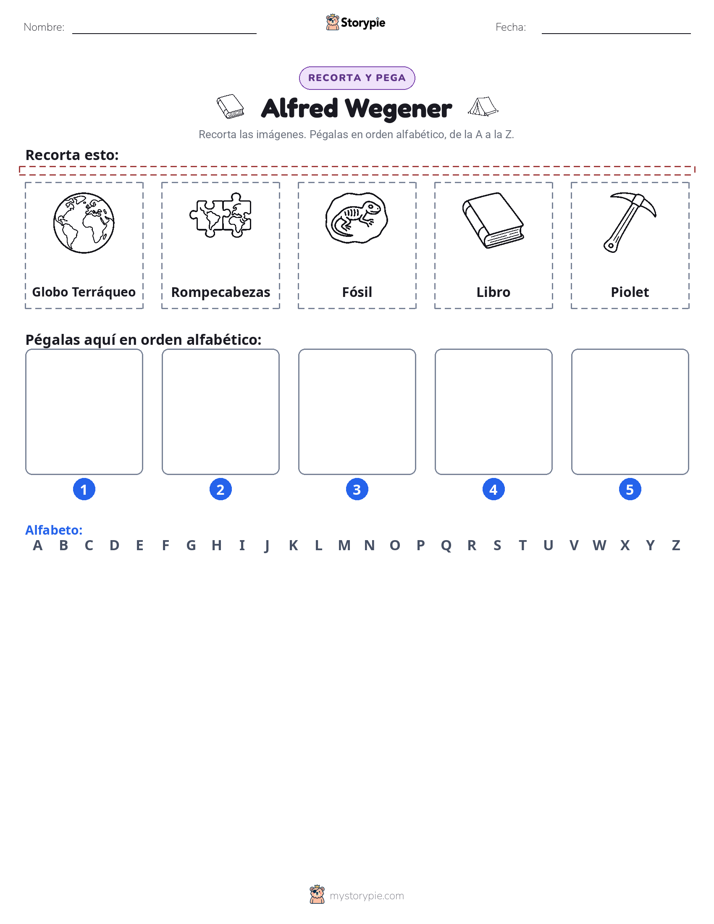 Nombre: Storypie Fecha:

RECORTA Y PEGA

Alfred Wegener

Recorta las imágenes. Pégalas en orden alfabético, de la A a la Z.

Recorta esto:

Globo Terráqueo

Rompecabezas

Fósil

Libro

Piolet

Pégalas aquí en orden alfabético:

1 2 3 4 5

Alfabeto:
A B C D E F G H I J K L M N O P Q R S T U V W X Y Z

mystorypie.com